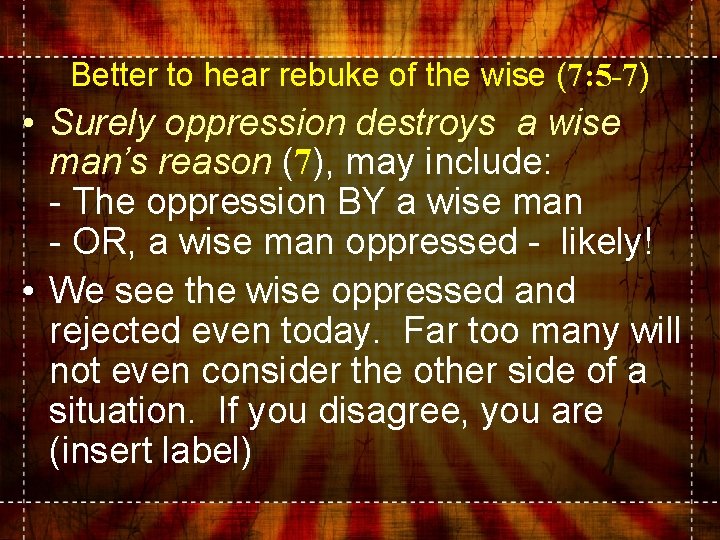 Better to hear rebuke of the wise (7:5-7)

• Surely oppression destroys a wise man's reason (7), may include:
- The oppression BY a wise man
- OR, a wise man oppressed - likely!

• We see the wise oppressed and rejected even today. Far too many will not even consider the other side of a situation. If you disagree, you are (insert label)